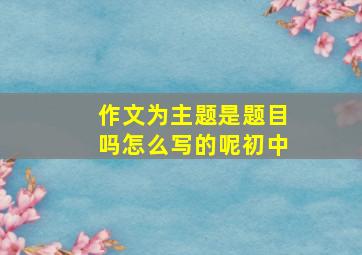 作文为主题是题目吗怎么写的呢初中